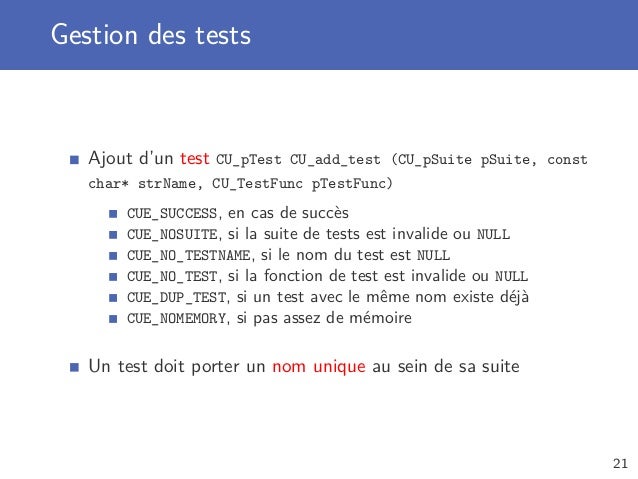 Gestion des tests

• Ajout d'un test CU_pTest CU_add_test (CU_pSuite pSuite, const char* strName, CU_TestFunc pTestFunc)
  • CUE_SUCCESS, en cas de succès
  • CUE_NOSUITE, si la suite de tests est invalide ou NULL
  • CUE_NO_TESTNAME, si le nom du test est NULL
  • CUE_NO_TEST, si la fonction de test est invalide ou NULL
  • CUE_DUP_TEST, si un test avec le même nom existe déjà
  • CUE_NOMEMORY, si pas assez de mémoire

• Un test doit porter un nom unique au sein de sa suite

21